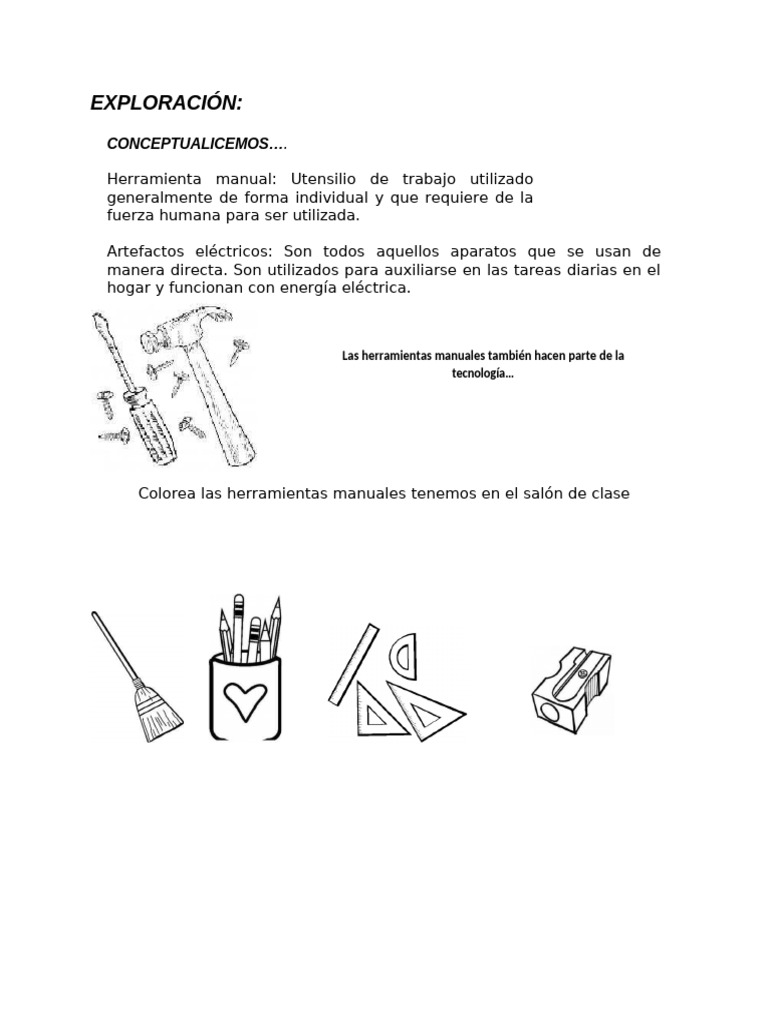 EXPLORACIÓN:

CONCEPTUALICEMOS….

Herramienta manual: Utensilio de trabajo utilizado generalmente de forma individual y que requiere de la fuerza humana para ser utilizada.

Artefactos eléctricos: Son todos aquellos aparatos que se usan de manera directa. Son utilizados para auxiliarse en las tareas diarias en el hogar y funcionan con energía eléctrica.

Las herramientas manuales también hacen parte de la tecnología...

Colorea las herramientas manuales tenemos en el salón de clase